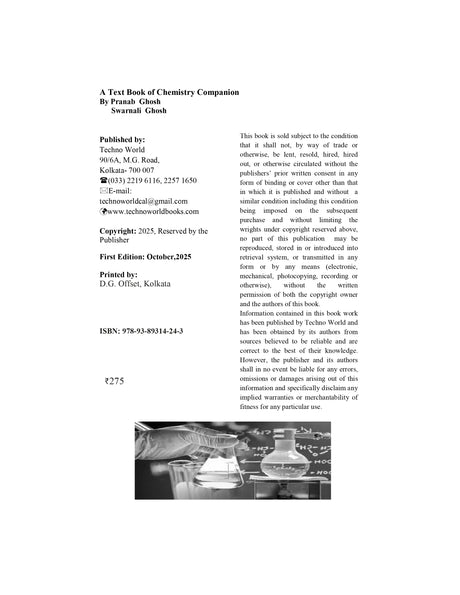 A Text Book of Chemistry Companion
By Pranab Ghosh
Swarnali Ghosh

Published by:
Techno World
90/6A, M.G. Road,
Kolkata- 700 007
☎(033) 2219 6116, 2257 1650
✉E-mail:
technoworldcal@gmail.com
www.technoworldbooks.com

Copyright: 2025, Reserved by the Publisher

First Edition: October,2025

Printed by:
D.G. Offset, Kolkata

ISBN: 978-93-89314-24-3

₹275

This book is sold subject to the condition that it shall not, by way of trade or otherwise, be lent, resold, hired, hired out, or otherwise circulated without the publishers' prior written consent in any form of binding or cover other than that in which it is published and without a similar condition including this condition being imposed on the subsequent purchase and without limiting the wrights under copyright reserved above, no part of this publication may be reproduced, stored in or introduced into retrieval system, or transmitted in any form or by any means (electronic, mechanical, photocopying, recording or otherwise), without the written permission of both the copyright owner and the authors of this book.
Information contained in this book work has been published by Techno World and has been obtained by its authors from sources believed to be reliable and are correct to the best of their knowledge. However, the publisher and its authors shall in no event be liable for any errors, omissions or damages arising out of this information and specifically disclaim any implied warranties or merchantability of fitness for any particular use.